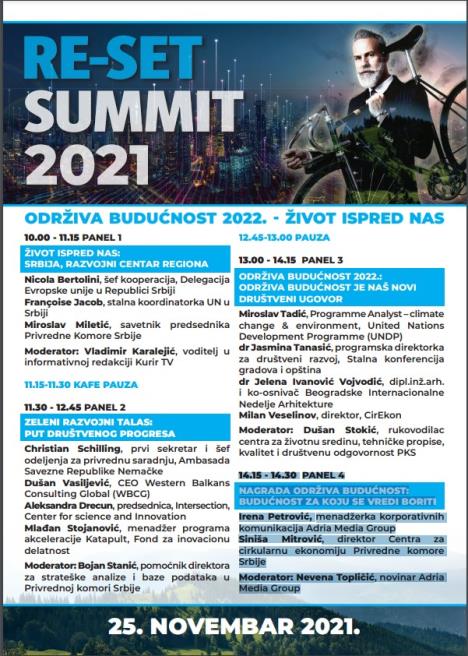 RE-SET SUMMIT 2021

ODRŽIVA BUDUĆNOST 2022. - ŽIVOT ISPRED NAS

10.00 - 11.15 PANEL 1

ŽIVOT ISPRED NAS: SRBIJA, RAZVOJNI CENTAR REGIONA

Nicola Bertolini, šef kooperacija, Delegacija Evropske unije u Republici Srbiji
Françoise Jacob, stalna koordinatorka UN u Srbiji
Miroslav Miletić, savetnik predsednika Privredne Komore Srbije

Moderator: Vladimir Karalejić, voditelj u informativnoj redakciji Kurir TV

11.15-11.30 KAFE PAUZA

11.30 - 12.45 PANEL 2

ZELENI RAZVOJNI TALAS: PUT DRUŠTVENOG PROGRESA

Christian Schilling, prvi sekretar i šef odeljenja za privrednu saradnju, Ambasada Savezne Republike Nemačke
Dušan Vasiljević, CEO Western Balkans Consulting Global (WBCG)
Aleksandra Drecun, predsednica, Intersection, Center for science and Innovation
Mlađan Stojanović, menadžer programa akceleracije Katapult, Fond za inovacionu delatnost

Moderator: Bojan Stanić, pomoćnik direktora za strateške analize i baze podataka u Privrednoj komori Srbije

12.45-13.00 PAUZA

13.00 - 14.15 PANEL 3

ODRŽIVA BUDUĆNOST 2022.: ODRŽIVA BUDUĆNOST JE NAŠ NOVI DRUŠTVENI UGOVOR

Miroslav Tadić, Programme Analyst – climate change & environment, United Nations Development Programme (UNDP)
dr Jasmina Tanasić, programska direktorka za društveni razvoj, Stalna konferencija gradova i opština
dr Jelena Ivanović Vojvodić, dipl.inž.arh. i ko-osnivač Beogradske Internacionalne Nedelje Arhitekture
Milan Veselinov, direktor, CirEkon

Moderator: Dušan Stokić, rukovodilac centra za životnu sredinu, tehničke propise, kvalitet i društvenu odgovornost PKS

14.15 - 14.30 PANEL 4

NAGRADA ODRŽIVA BUDUĆNOST: BUDUĆNOST ZA KOJU SE VREDI BORITI

Irena Petrović, menadžerka korporativnih komunikacija Adria Media Group
Siniša Mitrović, direktor Centra za cirkularnu ekonomiju Privredne komore Srbije

Moderator: Nevena Topličić, novinar Adria Media Group

25. NOVEMBAR 2021.